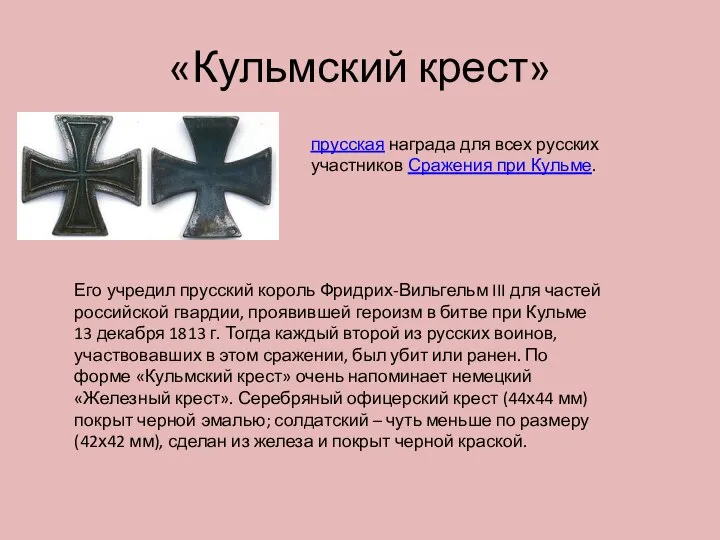 «Кульмский крест»

прусская награда для всех русских участников Сражения при Кульме.

Его учредил прусский король Фридрих-Вильгельм III для частей российской гвардии, проявившей героизм в битве при Кульме 13 декабря 1813 г. Тогда каждый второй из русских воинов, участвовавших в этом сражении, был убит или ранен. По форме «Кульмский крест» очень напоминает немецкий «Железный крест». Серебряный офицерский крест (44х44 мм) покрыт черной эмалью; солдатский – чуть меньше по размеру (42х42 мм), сделан из железа и покрыт черной краской.